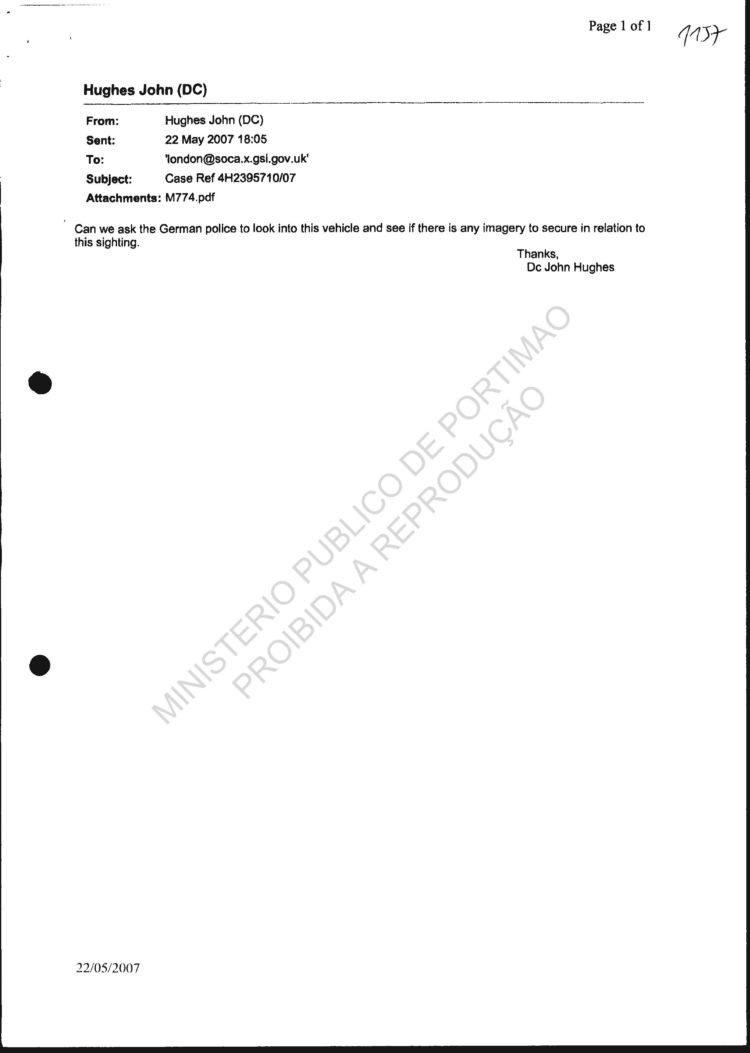 Page 1 of 1

1157

Hughes John (DC)

From: Hughes John (DC)
Sent: 22 May 2007 18:05
To: 'london@soca.x.gsi.gov.uk'
Subject: Case Ref 4H2395710/07
Attachments: M774.pdf

Can we ask the German police to look into this vehicle and see if there is any imagery to secure in relation to this sighting.

Thanks,
Dc John Hughes

22/05/2007

MINISTERIO PUBLICO DE PORTIMAO
PROIBIDA A REPRODUÇÃO